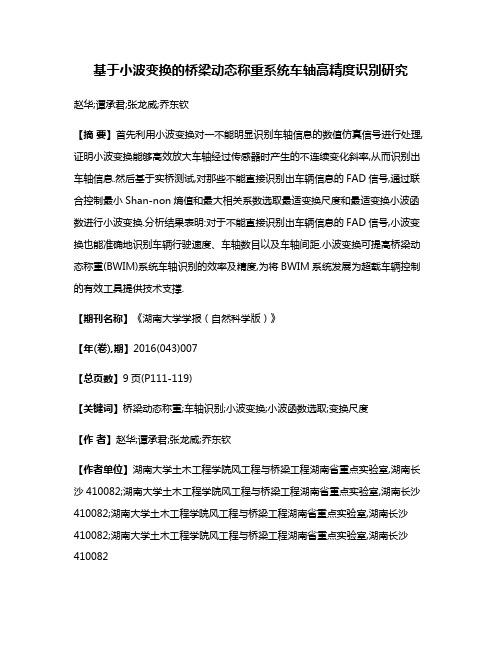 基于小波变换的桥梁动态称重系统车轴高精度识别研究

赵华;谭承君;张龙威;乔东钦

【摘 要】首先利用小波变换对一不能明显识别车轴信息的数值仿真信号进行处理,证明小波变换能够高效放大车轴经过传感器时产生的不连续变化斜率,从而识别出车轴信息.然后基于实桥测试,对那些不能直接识别出车辆信息的FAD信号,通过联合控制最小Shan-non熵值和最大相关系数选取最适变换尺度和最适变换小波函数进行小波变换.分析结果表明:对于不能直接识别出车辆信息的FAD信号,小波变换也能准确地识别车辆行驶速度、车轴数目以及车轴间距.小波变换可提高桥梁动态称重(BWIM)系统车轴识别的效率及精度,为将BWIM系统发展为超载车辆控制的有效工具提供技术支撑.

【期刊名称】《湖南大学学报(自然科学版)》

【年(卷),期】2016(043)007

【总页数】9页(P111-119)

【关键词】桥梁动态称重;车轴识别;小波变换;小波函数选取;变换尺度

【作 者】赵华;谭承君;张龙威;乔东钦

【作者单位】湖南大学土木工程学院风工程与桥梁工程湖南省重点实验室,湖南长沙410082;湖南大学土木工程学院风工程与桥梁工程湖南省重点实验室,湖南长沙410082;湖南大学土木工程学院风工程与桥梁工程湖南省重点实验室,湖南长沙410082;湖南大学土木工程学院风工程与桥梁工程湖南省重点实验室,湖南长沙410082